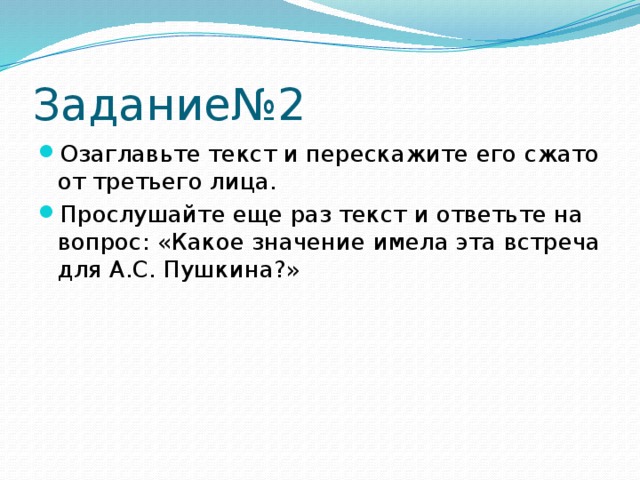 Задание№2

Озаглавьте текст и перескажите его сжато от третьего лица.

Прослушайте еще раз текст и ответьте на вопрос: «Какое значение имела эта встреча для А.С. Пушкина?»